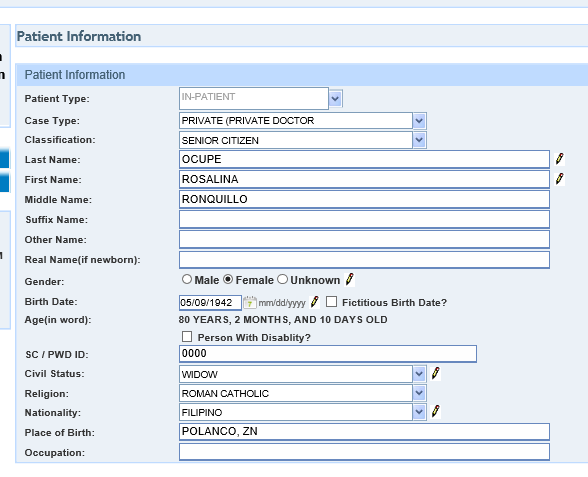 Patient Information

Patient Information

Patient Type: IN-PATIENT

Case Type: PRIVATE (PRIVATE DOCTOR

Classification: SENIOR CITIZEN

Last Name: OCUPE

First Name: ROSALINA

Middle Name: RONQUILLO

Suffix Name:

Other Name:

Real Name(if newborn):

Gender: Male Female Unknown

Birth Date: 05/09/1942 mm/dd/yyyy Fictitious Birth Date?

Age(in word): 80 YEARS, 2 MONTHS, AND 10 DAYS OLD

Person With Disablity?

SC / PWD ID: 0000

Civil Status: WIDOW

Religion: ROMAN CATHOLIC

Nationality: FILIPINO

Place of Birth: POLANCO, ZN

Occupation: